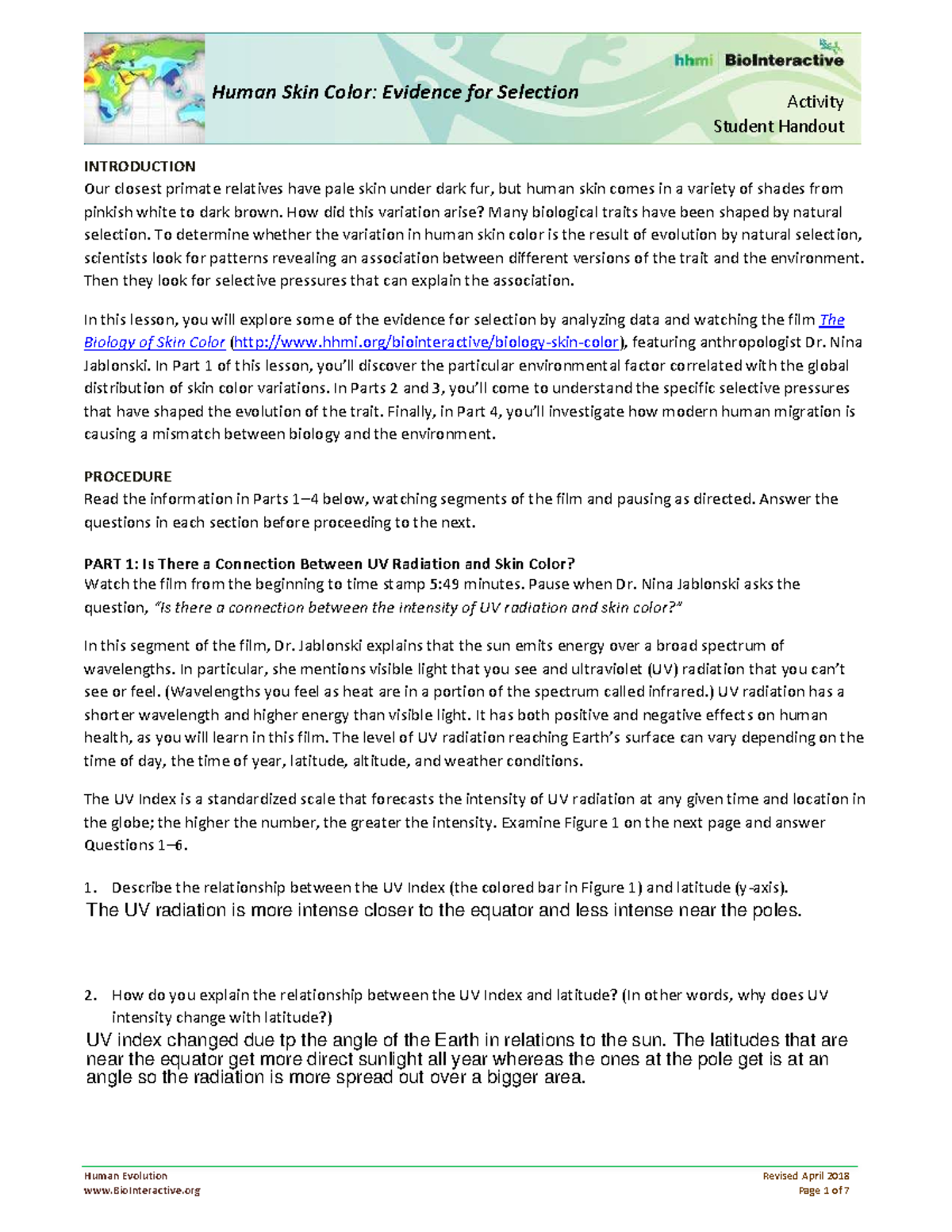 hhmi BioInteractive

Human Skin Color: Evidence for Selection

Activity
Student Handout

INTRODUCTION
Our closest primate relatives have pale skin under dark fur, but human skin comes in a variety of shades from pinkish white to dark brown. How did this variation arise? Many biological traits have been shaped by natural selection. To determine whether the variation in human skin color is the result of evolution by natural selection, scientists look for patterns revealing an association between different versions of the trait and the environment. Then they look for selective pressures that can explain the association.

In this lesson, you will explore some of the evidence for selection by analyzing data and watching the film The Biology of Skin Color (http://www.hhmi.org/biointeractive/biology-skin-color), featuring anthropologist Dr. Nina Jablonski. In Part 1 of this lesson, you'll discover the particular environmental factor correlated with the global distribution of skin color variations. In Parts 2 and 3, you'll come to understand the specific selective pressures that have shaped the evolution of the trait. Finally, in Part 4, you'll investigate how modern human migration is causing a mismatch between biology and the environment.

PROCEDURE
Read the information in Parts 1–4 below, watching segments of the film and pausing as directed. Answer the questions in each section before proceeding to the next.

PART 1: Is There a Connection Between UV Radiation and Skin Color?
Watch the film from the beginning to time stamp 5:49 minutes. Pause when Dr. Nina Jablonski asks the question, "Is there a connection between the intensity of UV radiation and skin color?"

In this segment of the film, Dr. Jablonski explains that the sun emits energy over a broad spectrum of wavelengths. In particular, she mentions visible light that you see and ultraviolet (UV) radiation that you can't see or feel. (Wavelengths you feel as heat are in a portion of the spectrum called infrared.) UV radiation has a shorter wavelength and higher energy than visible light. It has both positive and negative effects on human health, as you will learn in this film. The level of UV radiation reaching Earth's surface can vary depending on the time of day, the time of year, latitude, altitude, and weather conditions.

The UV Index is a standardized scale that forecasts the intensity of UV radiation at any given time and location in the globe; the higher the number, the greater the intensity. Examine Figure 1 on the next page and answer Questions 1–6.

1. Describe the relationship between the UV Index (the colored bar in Figure 1) and latitude (y-axis).
The UV radiation is more intense closer to the equator and less intense near the poles.

2. How do you explain the relationship between the UV Index and latitude? (In other words, why does UV intensity change with latitude?)
UV index changed due tp the angle of the Earth in relations to the sun. The latitudes that are near the equator get more direct sunlight all year whereas the ones at the pole get is at an angle so the radiation is more spread out over a bigger area.

Human Evolution
www.BioInteractive.org

Revised April 2018
Page 1 of 7